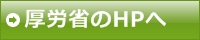 厚労省のHPへ